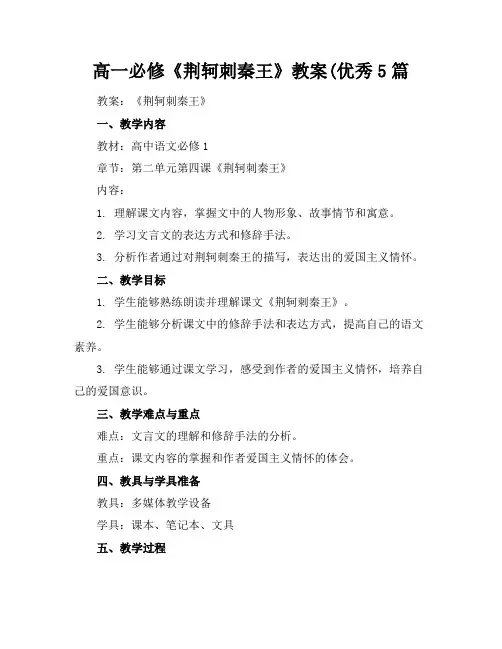 高一必修《荆轲刺秦王》教案(优秀5篇

教案：《荆轲刺秦王》

一、教学内容

教材：高中语文必修1

章节：第二单元第四课《荆轲刺秦王》

内容：

1. 理解课文内容，掌握文中的人物形象、故事情节和寓意。

2. 学习文言文的表达方式和修辞手法。

3. 分析作者通过对荆轲刺秦王的描写，表达出的爱国主义情怀。

二、教学目标

1. 学生能够熟练朗读并理解课文《荆轲刺秦王》。

2. 学生能够分析课文中的修辞手法和表达方式，提高自己的语文素养。

3. 学生能够通过课文学习，感受到作者的爱国主义情怀，培养自己的爱国意识。

三、教学难点与重点

难点：文言文的理解和修辞手法的分析。

重点：课文内容的掌握和作者爱国主义情怀的体会。

四、教具与学具准备

教具：多媒体教学设备

学具：课本、笔记本、文具

五、教学过程